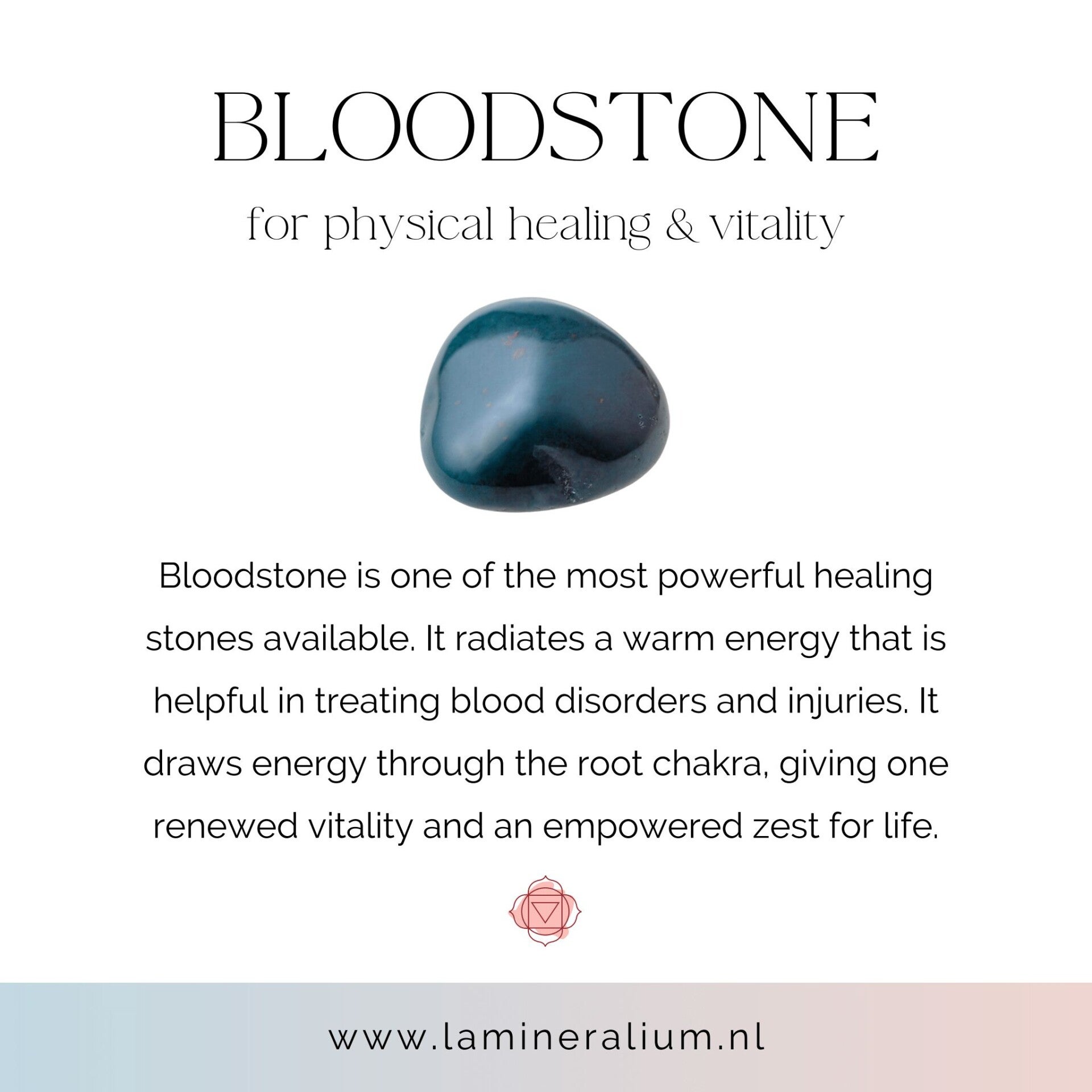 BLOODSTONE

for physical healing & vitality

Bloodstone is one of the most powerful healing stones available. It radiates a warm energy that is helpful in treating blood disorders and injuries. It draws energy through the root chakra, giving one renewed vitality and an empowered zest for life.

www.lamineralium.nl